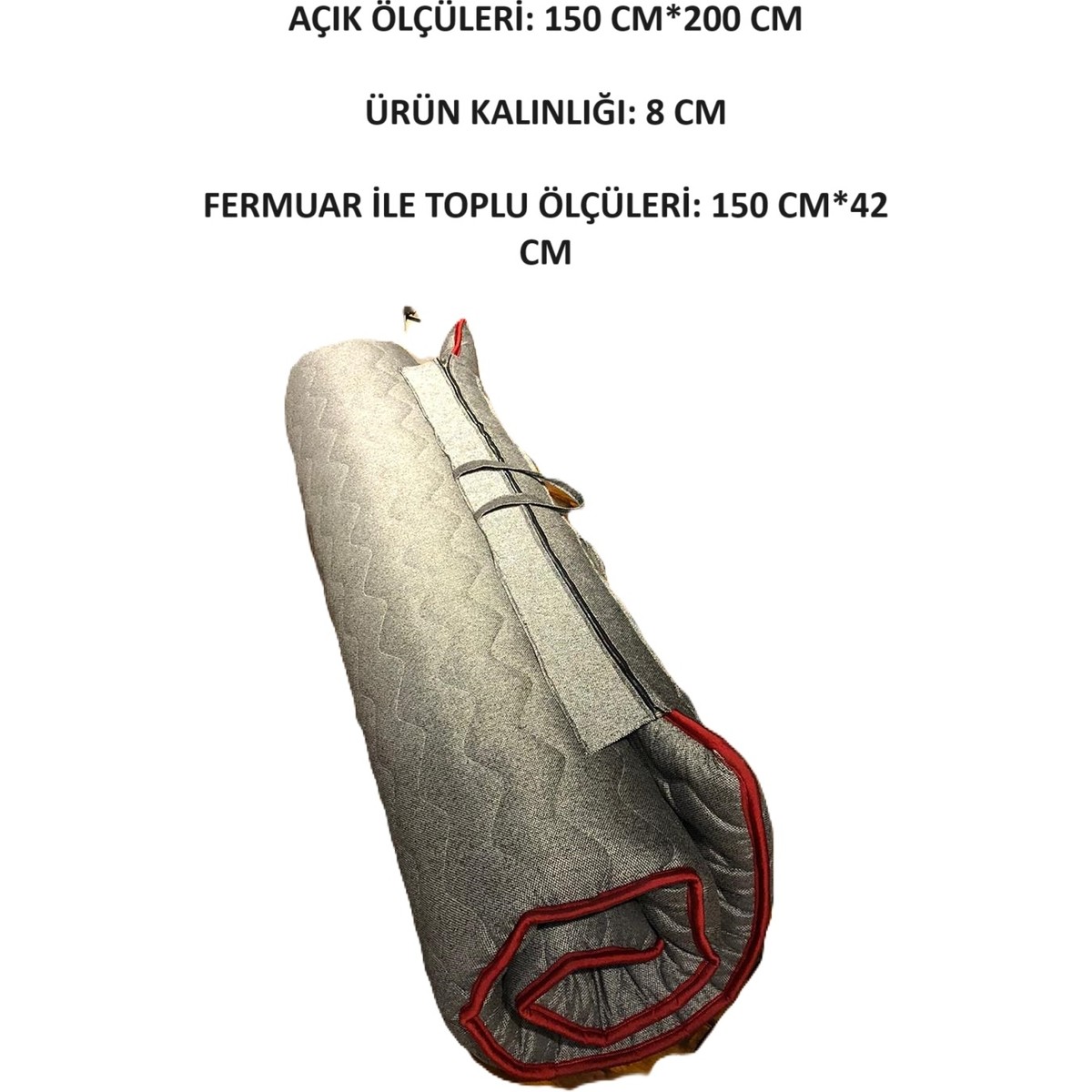 AÇIK ÖLÇÜLERİ: 150 CM*200 CM

ÜRÜN KALINLIĞI: 8 CM

FERMUAR İLE TOPLU ÖLÇÜLERİ: 150 CM*42 CM